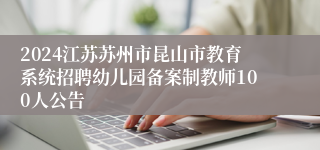 2024江苏苏州市昆山市教育系统招聘幼儿园备案制教师100人公告